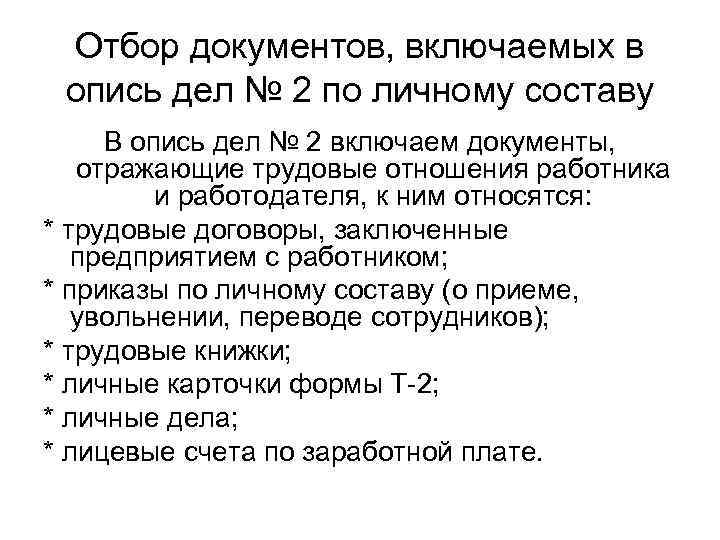 Отбор документов, включаемых в опись дел № 2 по личному составу

В опись дел № 2 включаем документы, отражающие трудовые отношения работника и работодателя, к ним относятся:

* трудовые договоры, заключенные предприятием с работником;

* приказы по личному составу (о приеме, увольнении, переводе сотрудников);

* трудовые книжки;

* личные карточки формы Т-2;

* личные дела;

* лицевые счета по заработной плате.